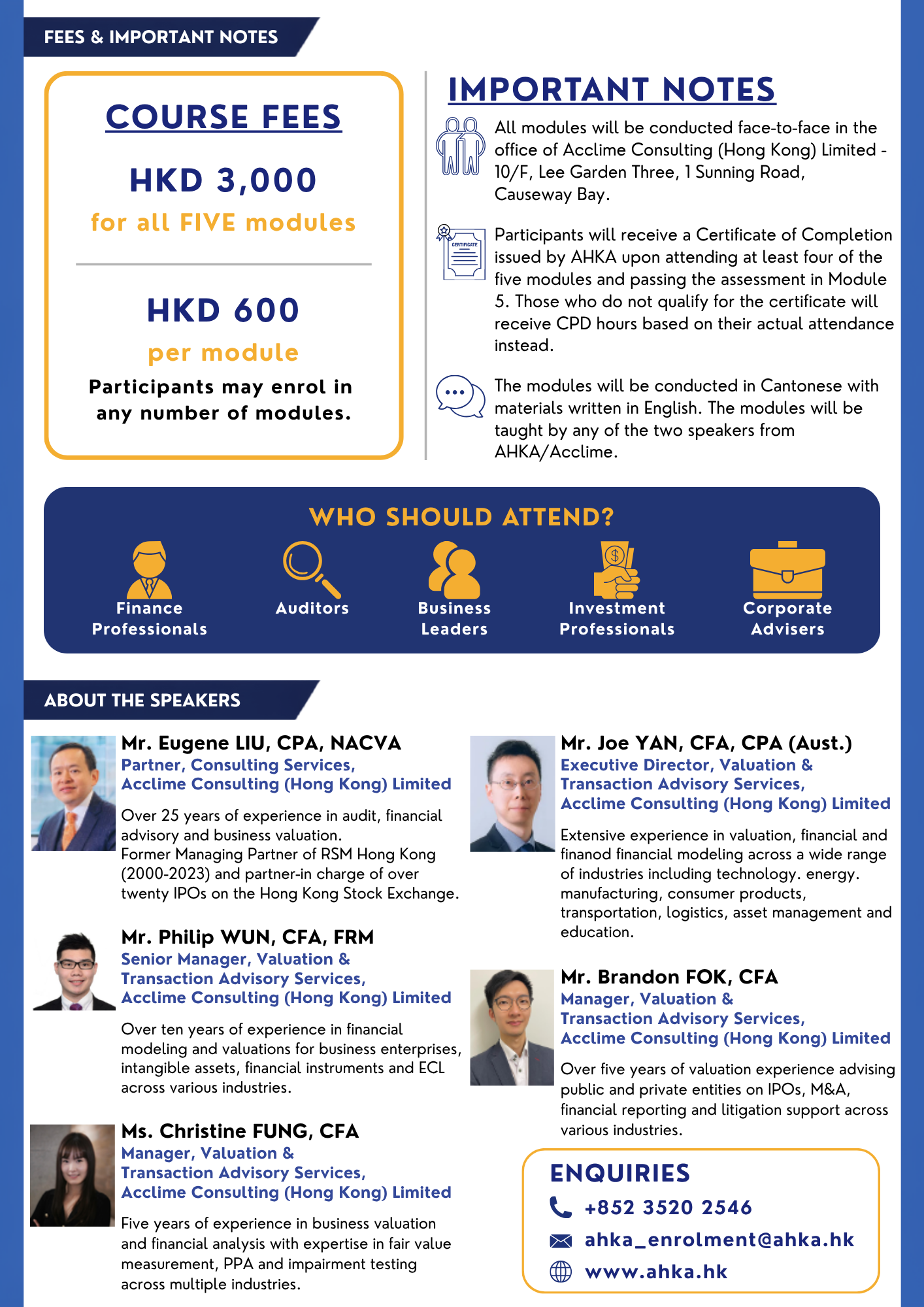 FEES & IMPORTANT NOTES

COURSE FEES

HKD 3,000

for all FIVE modules

HKD 600

per module

Participants may enrol in any number of modules.

IMPORTANT NOTES

All modules will be conducted face-to-face in the office of Acclime Consulting (Hong Kong) Limited - 10/F, Lee Garden Three, 1 Sunning Road, Causeway Bay.

CERTIFICATE

Participants will receive a Certificate of Completion issued by AHKA upon attending at least four of the five modules and passing the assessment in Module 5. Those who do not qualify for the certificate will receive CPD hours based on their actual attendance instead.

The modules will be conducted in Cantonese with materials written in English. The modules will be taught by any of the two speakers from AHKA/Acclime.

WHO SHOULD ATTEND?

Finance Professionals

Auditors

Business Leaders

Investment Professionals

Corporate Advisers

ABOUT THE SPEAKERS

Mr. Eugene LIU, CPA, NACVA
Partner, Consulting Services,
Acclime Consulting (Hong Kong) Limited

Over 25 years of experience in audit, financial advisory and business valuation.
Former Managing Partner of RSM Hong Kong (2000-2023) and partner-in charge of over twenty IPOs on the Hong Kong Stock Exchange.

Mr. Philip WUN, CFA, FRM
Senior Manager, Valuation &
Transaction Advisory Services,
Acclime Consulting (Hong Kong) Limited

Over ten years of experience in financial modeling and valuations for business enterprises, intangible assets, financial instruments and ECL across various industries.

Ms. Christine FUNG, CFA
Manager, Valuation &
Transaction Advisory Services,
Acclime Consulting (Hong Kong) Limited

Five years of experience in business valuation and financial analysis with expertise in fair value measurement, PPA and impairment testing across multiple industries.

Mr. Joe YAN, CFA, CPA (Aust.)
Executive Director, Valuation &
Transaction Advisory Services,
Acclime Consulting (Hong Kong) Limited

Extensive experience in valuation, financial and finanod financial modeling across a wide range of industries including technology. energy. manufacturing, consumer products, transportation, logistics, asset management and education.

Mr. Brandon FOK, CFA
Manager, Valuation &
Transaction Advisory Services,
Acclime Consulting (Hong Kong) Limited

Over five years of valuation experience advising public and private entities on IPOs, M&A, financial reporting and litigation support across various industries.

ENQUIRIES
+852 3520 2546
ahka_enrolment@ahka.hk
www.ahka.hk